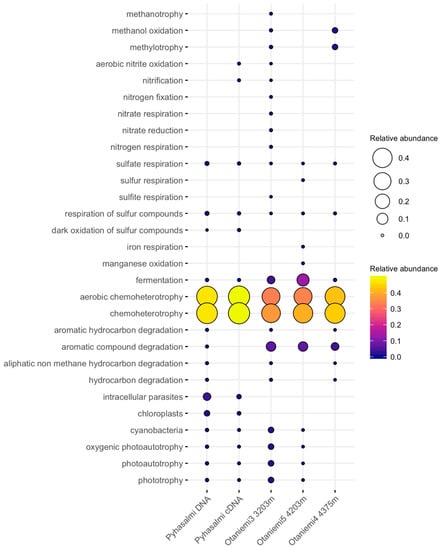 methanotrophy
methanol oxidation
methylotrophy
aerobic nitrite oxidation
nitrification
nitrogen fixation
nitrate respiration
nitrate reduction
nitrogen respiration
sulfate respiration
sulfur respiration
sulfite respiration
respiration of sulfur compounds
dark oxidation of sulfur compounds
iron respiration
manganese oxidation
fermentation
aerobic chemoheterotrophy
chemoheterotrophy
aromatic hydrocarbon degradation
aromatic compound degradation
aliphatic non methane hydrocarbon degradation
hydrocarbon degradation
intracellular parasites
chloroplasts
cyanobacteria
oxygenic photoautotrophy
photoautotrophy
phototrophy

Pyhasalmi DNA
Pyhasalmi cDNA
Otaniemi3 3203m
Otaniemi5 4203m
Otaniemi4 4375m

Relative abundance
0.4
0.3
0.2
0.1
0.0

Relative abundance
0.4
0.3
0.2
0.1
0.0